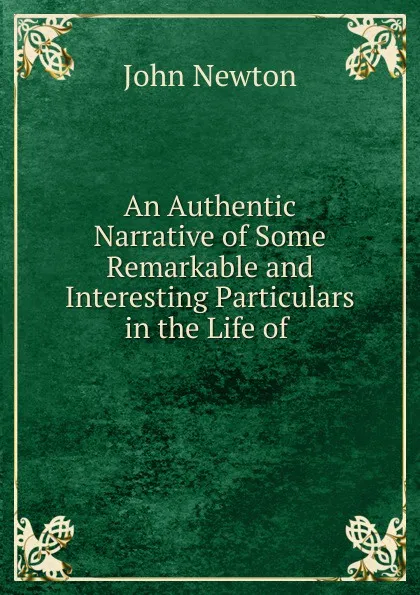 John Newton

An Authentic Narrative of Some Remarkable and Interesting Particulars in the Life of